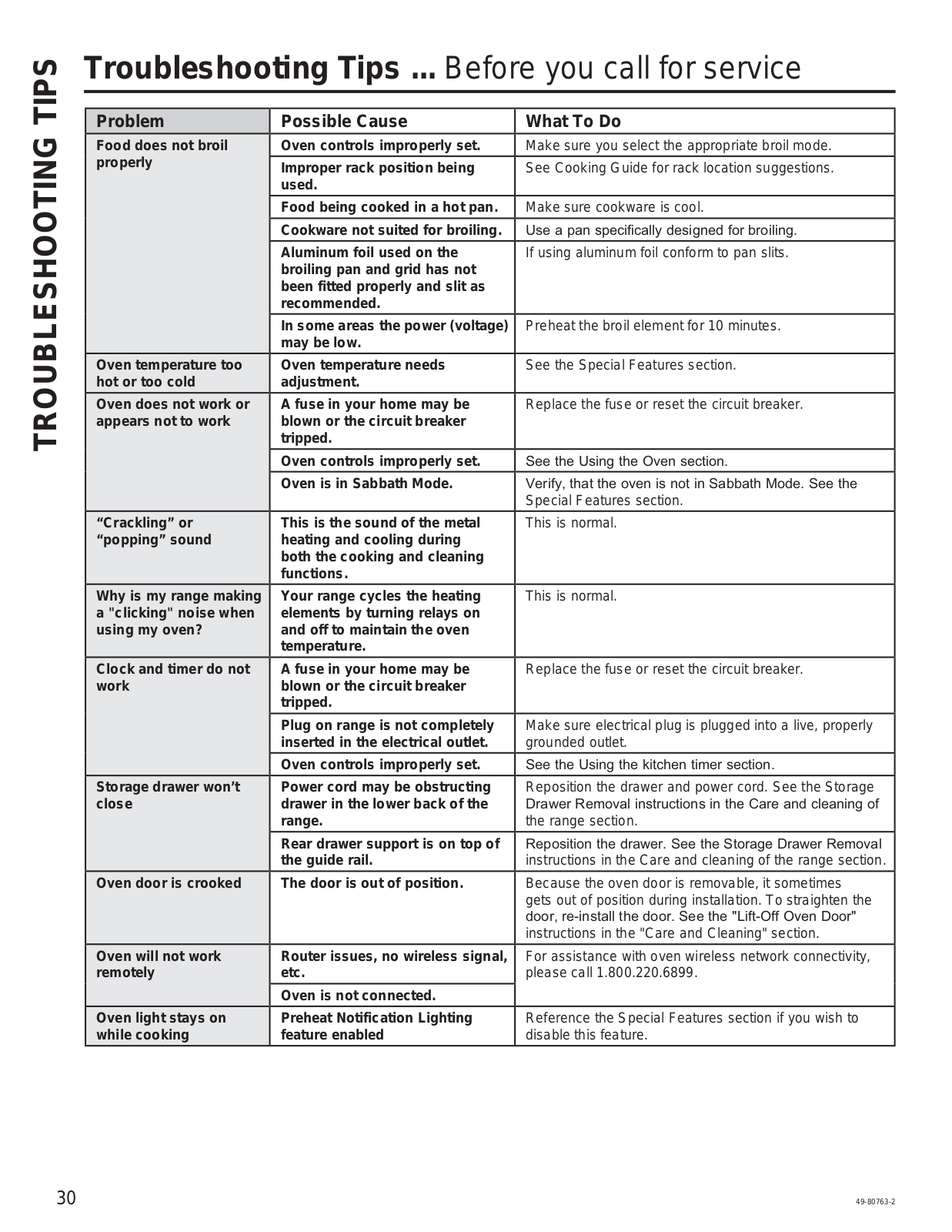 TROUBLESHOOTING TIPS

Troubleshooting Tips ... Before you call for service

| Problem | Possible Cause | What To Do |
|---|---|---|
| Food does not broil properly | Oven controls improperly set. | Make sure you select the appropriate broil mode. |
| | Improper rack position being used. | See Cooking Guide for rack location suggestions. |
| | Food being cooked in a hot pan. | Make sure cookware is cool. |
| | Cookware not suited for broiling. | Use a pan specifically designed for broiling. |
| | Aluminum foil used on the broiling pan and grid has not been fitted properly and slit as recommended. | If using aluminum foil conform to pan slits. |
| | In some areas the power (voltage) may be low. | Preheat the broil element for 10 minutes. |
| Oven temperature too hot or too cold | Oven temperature needs adjustment. | See the Special Features section. |
| Oven does not work or appears not to work | A fuse in your home may be blown or the circuit breaker tripped. | Replace the fuse or reset the circuit breaker. |
| | Oven controls improperly set. | See the Using the Oven section. |
| | Oven is in Sabbath Mode. | Verify, that the oven is not in Sabbath Mode. See the Special Features section. |
| “Crackling” or “popping” sound | This is the sound of the metal heating and cooling during both the cooking and cleaning functions. | This is normal. |
| Why is my range making a "clicking" noise when using my oven? | Your range cycles the heating elements by turning relays on and off to maintain the oven temperature. | This is normal. |
| Clock and timer do not work | A fuse in your home may be blown or the circuit breaker tripped. | Replace the fuse or reset the circuit breaker. |
| | Plug on range is not completely inserted in the electrical outlet. | Make sure electrical plug is plugged into a live, properly grounded outlet. |
| | Oven controls improperly set. | See the Using the kitchen timer section. |
| Storage drawer won’t close | Power cord may be obstructing drawer in the lower back of the range. | Reposition the drawer and power cord. See the Storage Drawer Removal instructions in the Care and cleaning of the range section. |
| | Rear drawer support is on top of the guide rail. | Reposition the drawer. See the Storage Drawer Removal instructions in the Care and cleaning of the range section. |
| Oven door is crooked | The door is out of position. | Because the oven door is removable, it sometimes gets out of position during installation. To straighten the door, re-install the door. See the "Lift-Off Oven Door" instructions in the "Care and Cleaning" section. |
| Oven will not work remotely | Router issues, no wireless signal, etc. | For assistance with oven wireless network connectivity, please call 1.800.220.6899. |
| | Oven is not connected. | |
| Oven light stays on while cooking | Preheat Notification Lighting feature enabled | Reference the Special Features section if you wish to disable this feature. |

30

49-80763-2